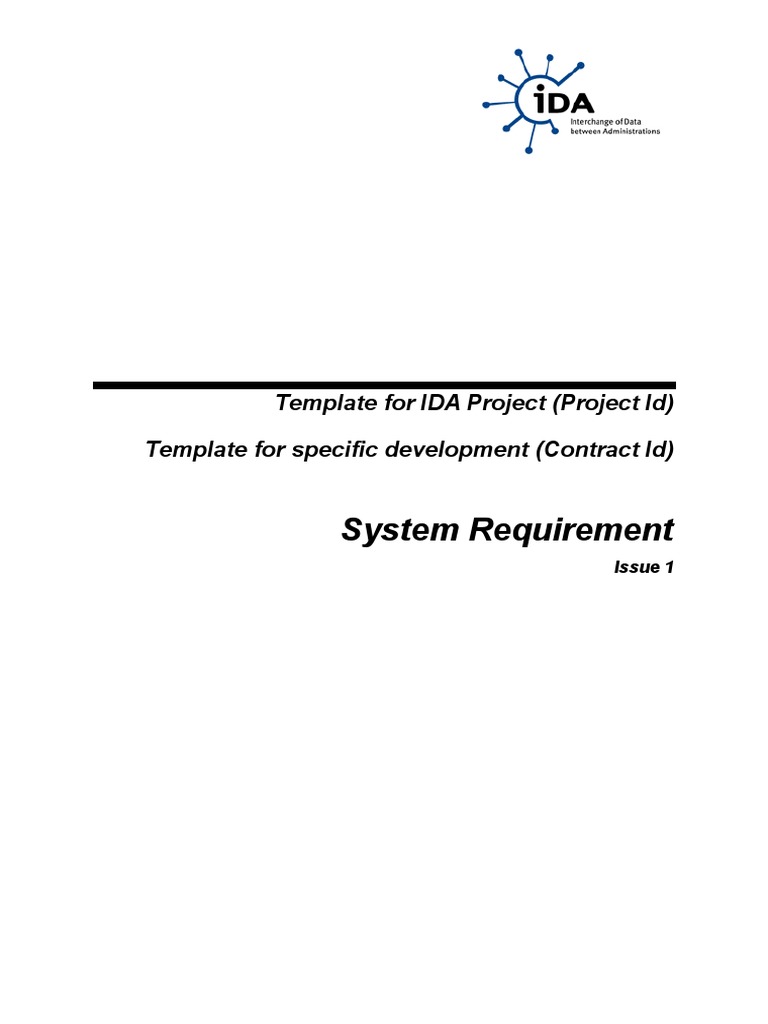 iDA
Interchange of Data between Administrations

Template for IDA Project (Project Id)

Template for specific development (Contract Id)

System Requirement

Issue 1